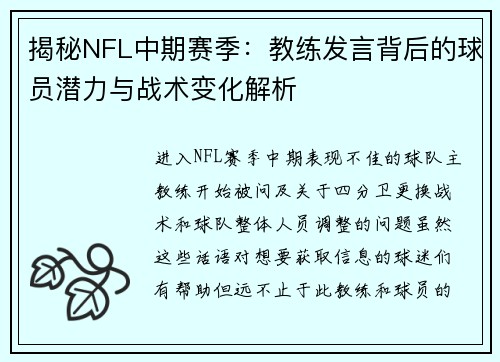 揭秘NFL中期赛季：教练发言背后的球员潜力与战术变化解析

进入NFL赛季中期表现不佳的球队主教练开始被问及关于四分卫更换战术和球队整体人员调整的问题虽然这些话语对想要获取信息的球迷们有帮助但远不止于此教练和球员的